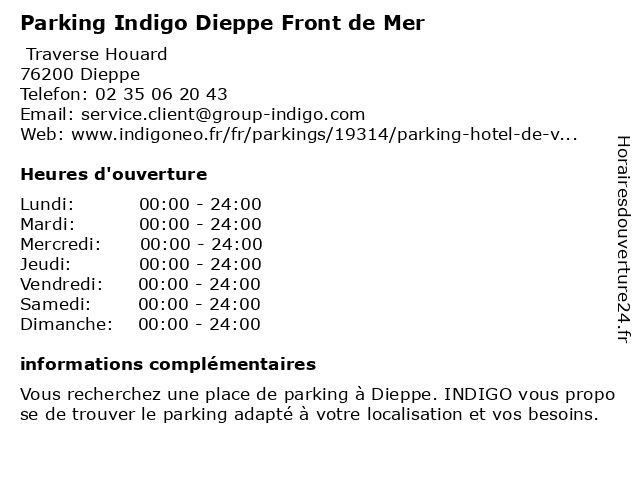 Parking Indigo Dieppe Front de Mer

Traverse Houard
76200 Dieppe
Telefon: 02 35 06 20 43
Email: service.client@group-indigo.com
Web: www.indigoneo.fr/fr/parkings/19314/parking-hotel-de-v...

Heures d'ouverture

Lundi: 00:00 - 24:00
Mardi: 00:00 - 24:00
Mercredi: 00:00 - 24:00
Jeudi: 00:00 - 24:00
Vendredi: 00:00 - 24:00
Samedi: 00:00 - 24:00
Dimanche: 00:00 - 24:00

informations complémentaires

Vous recherchez une place de parking à Dieppe. INDIGO vous propo se de trouver le parking adapté à votre localisation et vos besoins.

Horairesdouverture24.fr